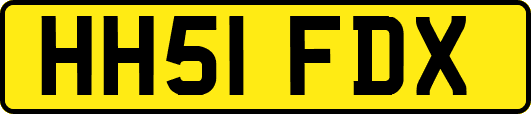 HH51 FDX